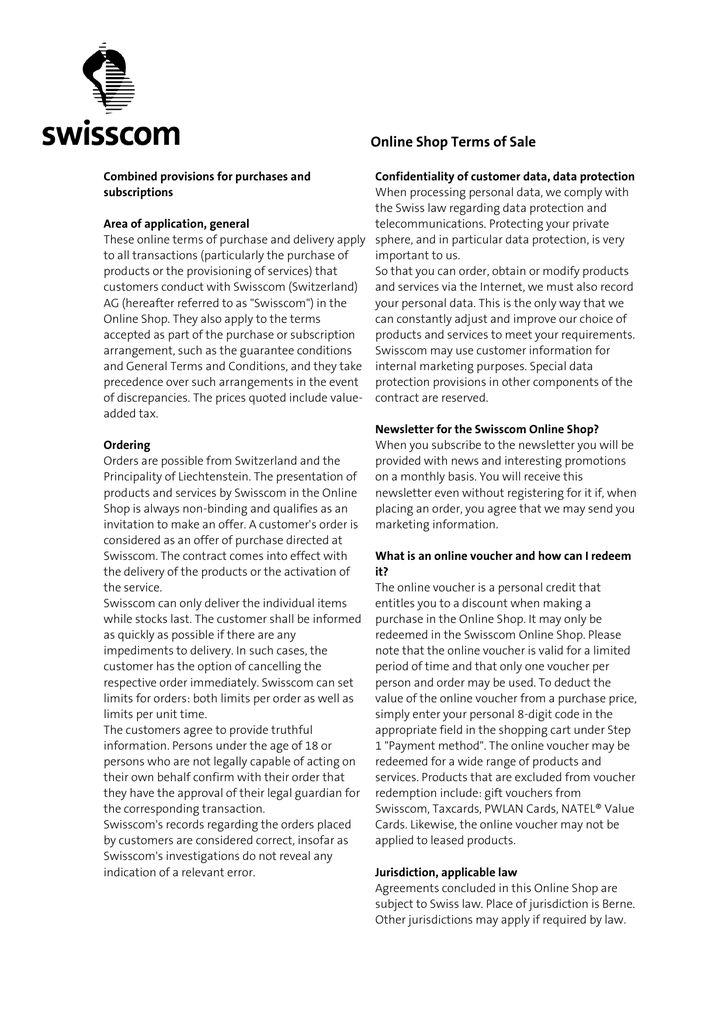 swisscom

Online Shop Terms of Sale

Combined provisions for purchases and subscriptions

Area of application, general
These online terms of purchase and delivery apply to all transactions (particularly the purchase of products or the provisioning of services) that customers conduct with Swisscom (Switzerland) AG (hereafter referred to as "Swisscom") in the Online Shop. They also apply to the terms accepted as part of the purchase or subscription arrangement, such as the guarantee conditions and General Terms and Conditions, and they take precedence over such arrangements in the event of discrepancies. The prices quoted include value-added tax.

Ordering
Orders are possible from Switzerland and the Principality of Liechtenstein. The presentation of products and services by Swisscom in the Online Shop is always non-binding and qualifies as an invitation to make an offer. A customer's order is considered as an offer of purchase directed at Swisscom. The contract comes into effect with the delivery of the products or the activation of the service.
Swisscom can only deliver the individual items while stocks last. The customer shall be informed as quickly as possible if there are any impediments to delivery. In such cases, the customer has the option of cancelling the respective order immediately. Swisscom can set limits for orders: both limits per order as well as limits per unit time.
The customers agree to provide truthful information. Persons under the age of 18 or persons who are not legally capable of acting on their own behalf confirm with their order that they have the approval of their legal guardian for the corresponding transaction.
Swisscom's records regarding the orders placed by customers are considered correct, insofar as Swisscom's investigations do not reveal any indication of a relevant error.

Confidentiality of customer data, data protection
When processing personal data, we comply with the Swiss law regarding data protection and telecommunications. Protecting your private sphere, and in particular data protection, is very important to us.
So that you can order, obtain or modify products and services via the Internet, we must also record your personal data. This is the only way that we can constantly adjust and improve our choice of products and services to meet your requirements. Swisscom may use customer information for internal marketing purposes. Special data protection provisions in other components of the contract are reserved.

Newsletter for the Swisscom Online Shop?
When you subscribe to the newsletter you will be provided with news and interesting promotions on a monthly basis. You will receive this newsletter even without registering for it if, when placing an order, you agree that we may send you marketing information.

What is an online voucher and how can I redeem it?
The online voucher is a personal credit that entitles you to a discount when making a purchase in the Online Shop. It may only be redeemed in the Swisscom Online Shop. Please note that the online voucher is valid for a limited period of time and that only one voucher per person and order may be used. To deduct the value of the online voucher from a purchase price, simply enter your personal 8-digit code in the appropriate field in the shopping cart under Step 1 "Payment method". The online voucher may be redeemed for a wide range of products and services. Products that are excluded from voucher redemption include: gift vouchers from Swisscom, Taxcards, PWLAN Cards, NATEL® Value Cards. Likewise, the online voucher may not be applied to leased products.

Jurisdiction, applicable law
Agreements concluded in this Online Shop are subject to Swiss law. Place of jurisdiction is Berne. Other jurisdictions may apply if required by law.